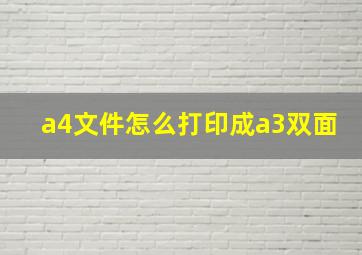 a4文件怎么打印成a3双面